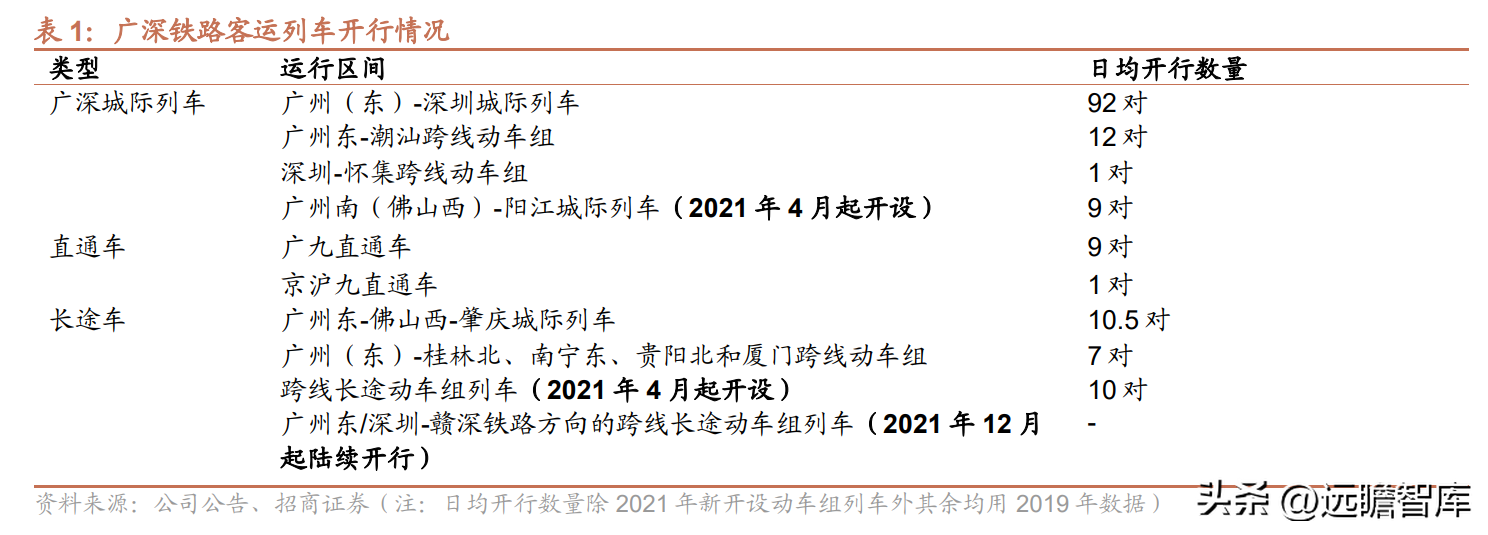 表1：广深铁路客运列车开行情况

| 类型 | 运行区间 | 日均开行数量 |
|---|---|---|
| 广深城际列车 | 广州（东）-深圳城际列车 | 92对 |
|  | 广州东-潮汕跨线动车组 | 12对 |
|  | 深圳-怀集跨线动车组 | 1对 |
|  | 广州南（佛山西）-阳江城际列车（2021年4月起开设） | 9对 |
| 直通车 | 广九直通车 | 9对 |
|  | 京沪九直通车 | 1对 |
| 长途车 | 广州东-佛山西-肇庆城际列车 | 10.5对 |
|  | 广州（东）-桂林北、南宁东、贵阳北和厦门跨线动车组 | 7对 |
|  | 跨线长途动车组列车（2021年4月起开设） | 10对 |
|  | 广州东/深圳-赣深铁路方向的跨线长途动车组列车（2021年12月起陆续开行） | - |

资料来源：公司公告、招商证券（注：日均开行数量除2021年新开设动车组列车外其余均用2019年数据）

头条 @远瞻智库